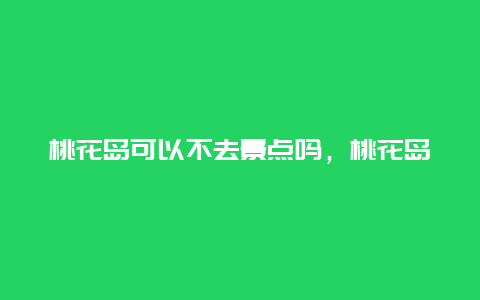 桃花岛可以不去景点吗，桃花岛